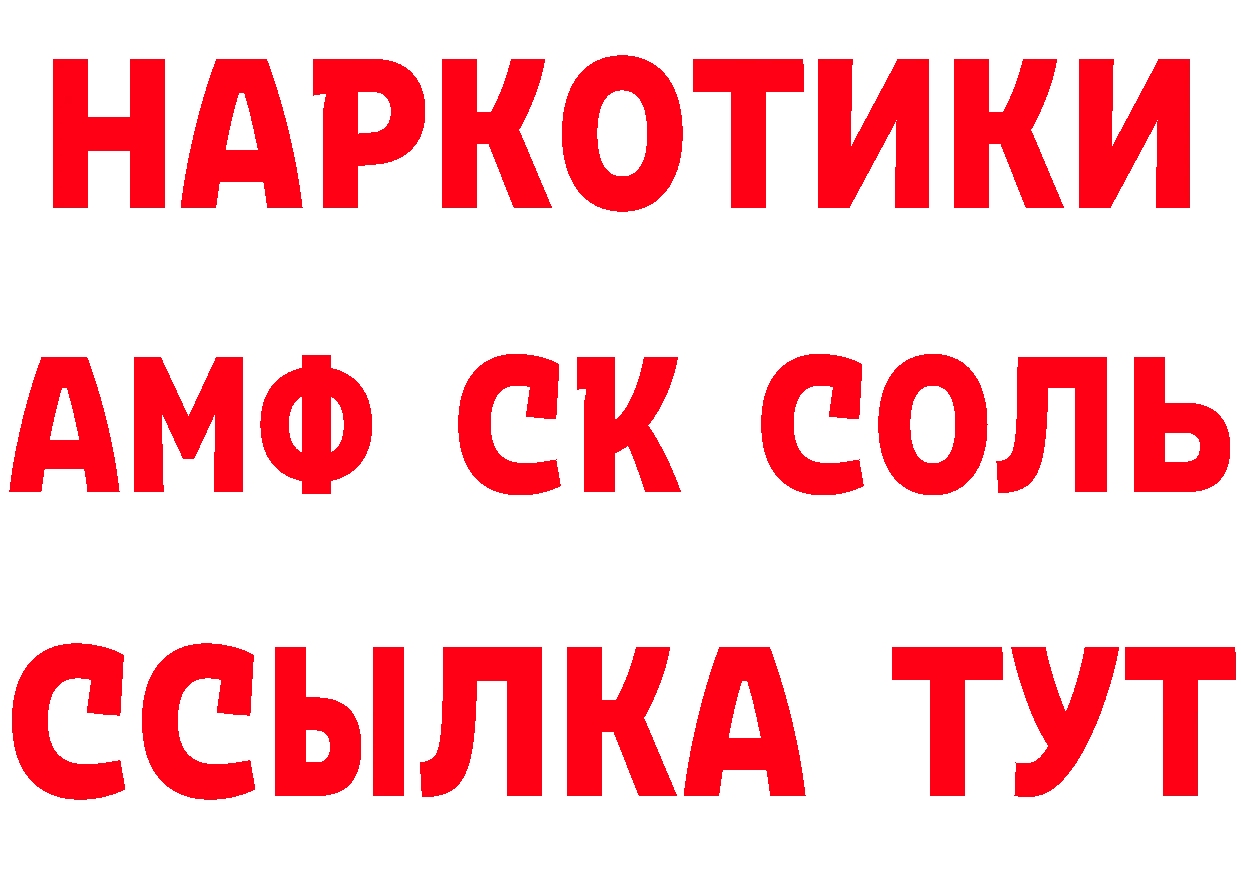 НАРКОТИКИ

АМФ СК СОЛЬ

ССЫЛКА ТУТ